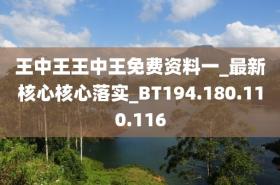 王中王王中王免费资料一_最新核心核心落实_BT194.180.110.116